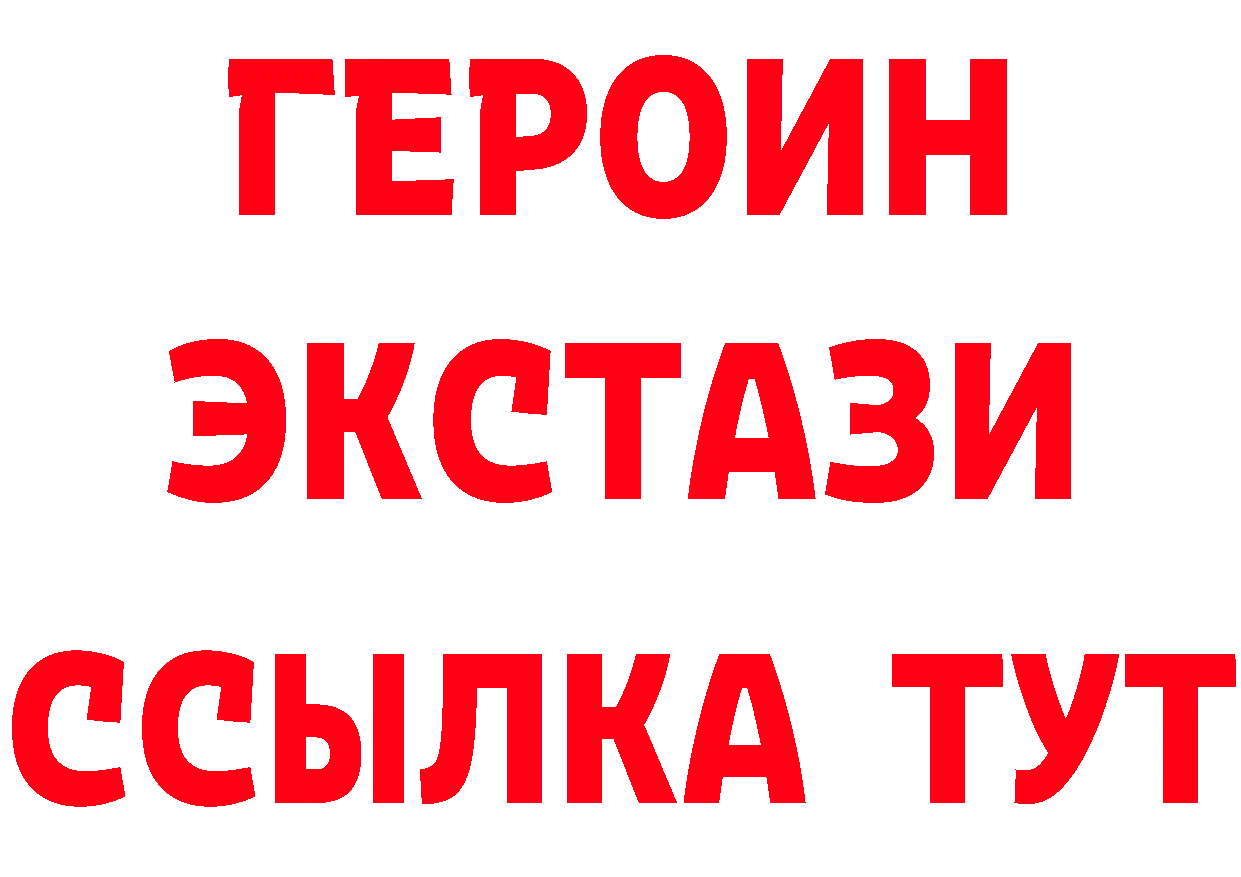 ГЕРОИН
ЭКСТАЗИ
ССЫЛКА ТУТ